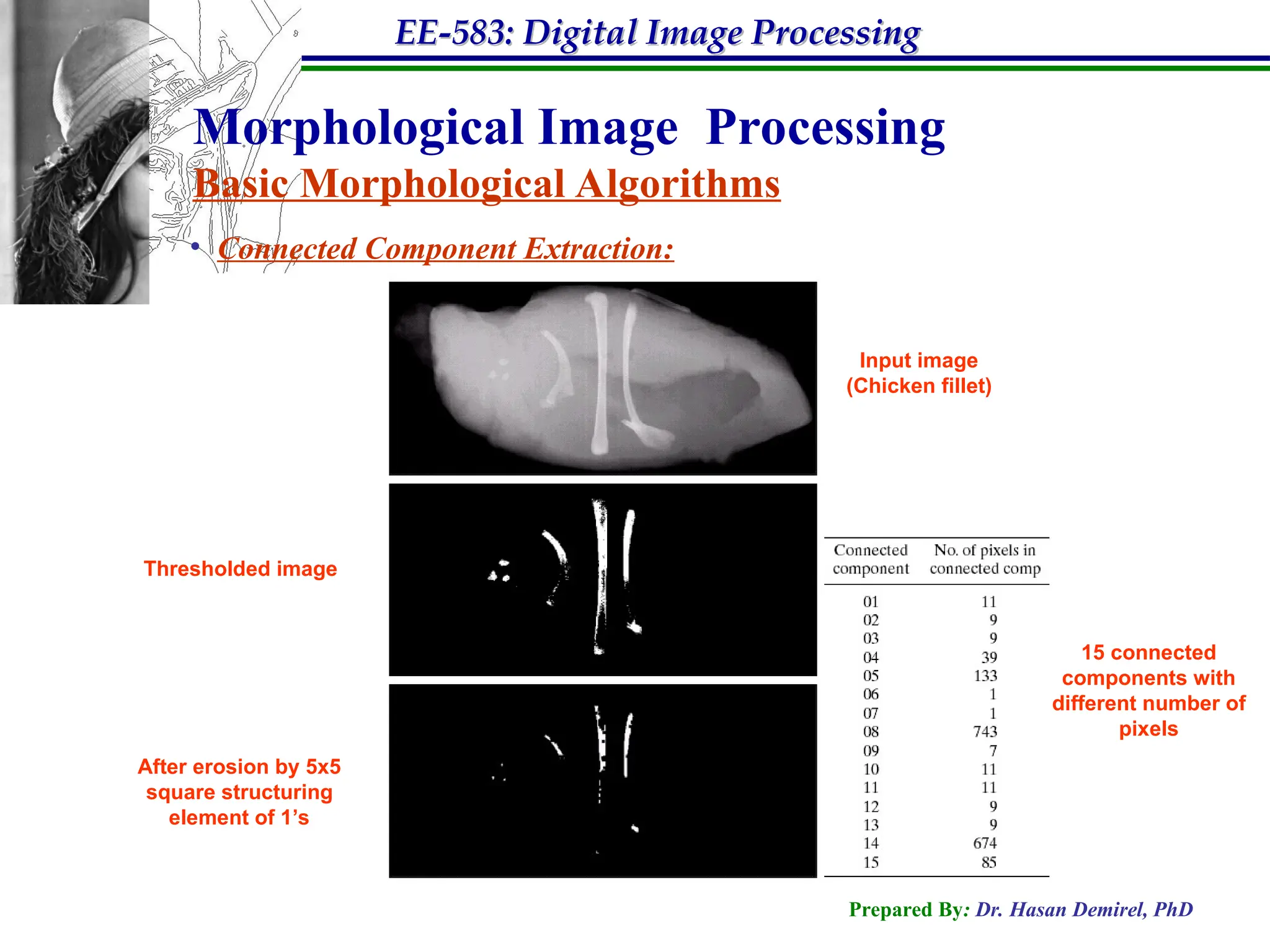 EE-583: Digital Image Processing

Morphological Image Processing

Basic Morphological Algorithms

• Connected Component Extraction:

Input image (Chicken fillet)

Thresholded image

After erosion by 5x5 square structuring element of 1's

| Connected component | No. of pixels in connected comp |
|---|---|
| 01 | 11 |
| 02 | 9 |
| 03 | 9 |
| 04 | 39 |
| 05 | 133 |
| 06 | 1 |
| 07 | 1 |
| 08 | 743 |
| 09 | 7 |
| 10 | 11 |
| 11 | 11 |
| 12 | 9 |
| 13 | 9 |
| 14 | 674 |
| 15 | 85 |

15 connected components with different number of pixels

Prepared By: Dr. Hasan Demirel, PhD